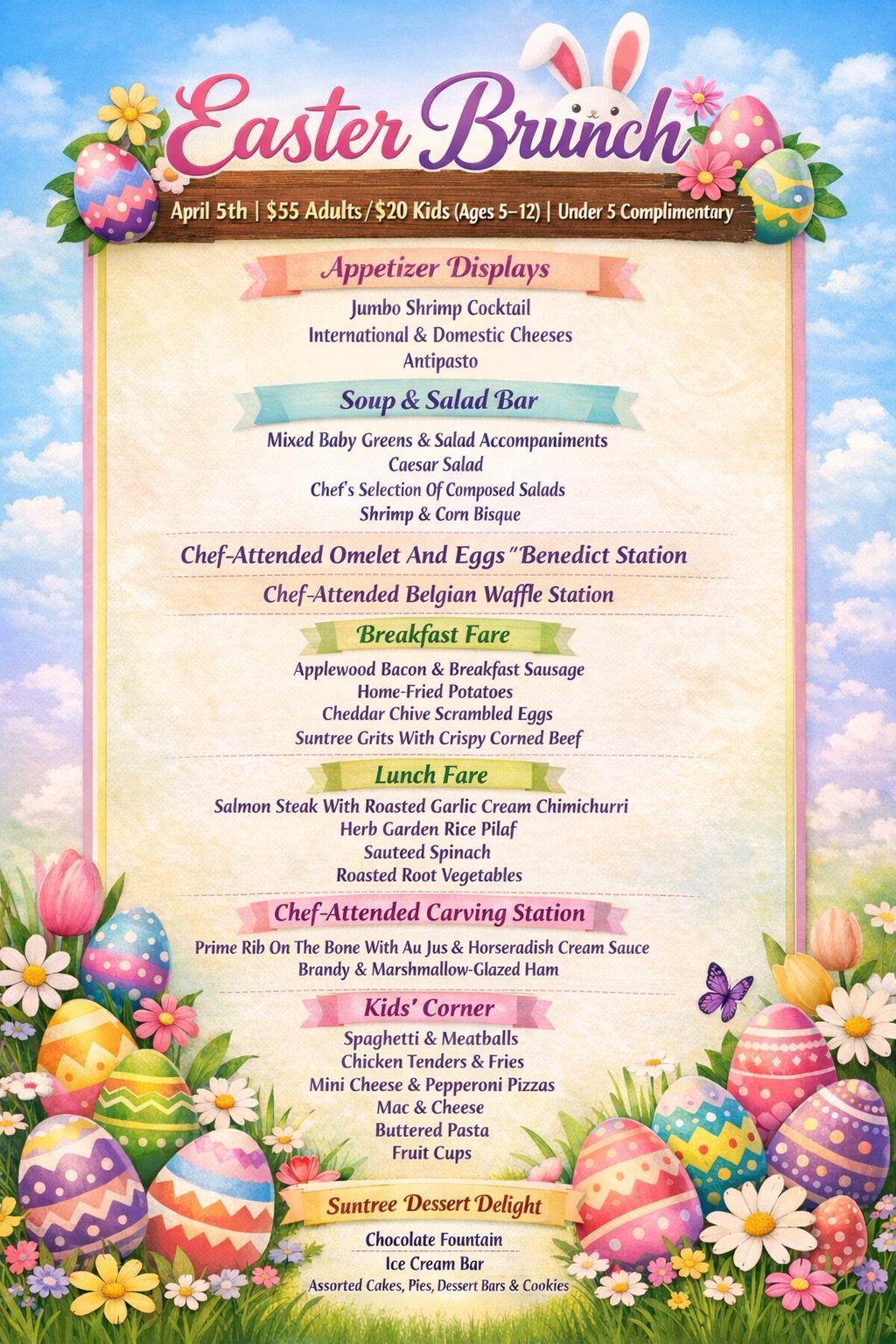 Easter Brunch

April 5th | $55 Adults / $20 Kids (Ages 5–12) | Under 5 Complimentary

Appetizer Displays

Jumbo Shrimp Cocktail
International & Domestic Cheeses
Antipasto

Soup & Salad Bar

Mixed Baby Greens & Salad Accompaniments
Caesar Salad
Chef's Selection Of Composed Salads
Shrimp & Corn Bisque

Chef-Attended Omelet And Eggs "Benedict Station

Chef-Attended Belgian Waffle Station

Breakfast Fare

Applewood Bacon & Breakfast Sausage
Home-Fried Potatoes
Cheddar Chive Scrambled Eggs
Suntree Grits With Crispy Corned Beef

Lunch Fare

Salmon Steak With Roasted Garlic Cream Chimichurri
Herb Garden Rice Pilaf
Sauteed Spinach
Roasted Root Vegetables

Chef-Attended Carving Station

Prime Rib On The Bone With Au Jus & Horseradish Cream Sauce
Brandy & Marshmallow-Glazed Ham

Kids' Corner

Spaghetti & Meatballs
Chicken Tenders & Fries
Mini Cheese & Pepperoni Pizzas
Mac & Cheese
Buttered Pasta
Fruit Cups

Suntree Dessert Delight

Chocolate Fountain
Ice Cream Bar
Assorted Cakes, Pies, Dessert Bars & Cookies